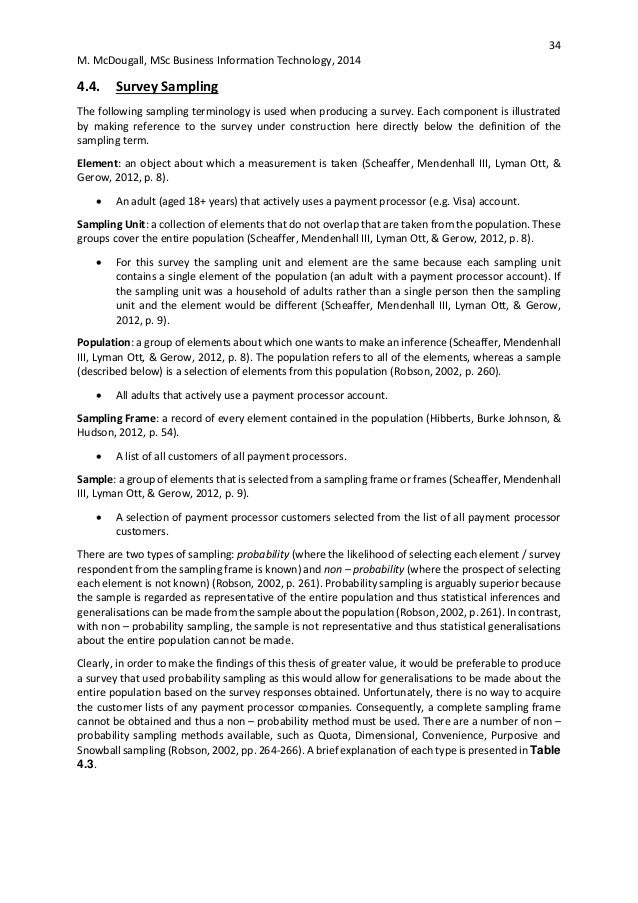 34

M. McDougall, MSc Business Information Technology, 2014

4.4. Survey Sampling

The following sampling terminology is used when producing a survey. Each component is illustrated by making reference to the survey under construction here directly below the definition of the sampling term.

Element: an object about which a measurement is taken (Scheaffer, Mendenhall III, Lyman Ott, & Gerow, 2012, p. 8).

• An adult (aged 18+ years) that actively uses a payment processor (e.g. Visa) account.

Sampling Unit: a collection of elements that do not overlap that are taken from the population. These groups cover the entire population (Scheaffer, Mendenhall III, Lyman Ott, & Gerow, 2012, p. 8).

• For this survey the sampling unit and element are the same because each sampling unit contains a single element of the population (an adult with a payment processor account). If the sampling unit was a household of adults rather than a single person then the sampling unit and the element would be different (Scheaffer, Mendenhall III, Lyman Ott, & Gerow, 2012, p. 9).

Population: a group of elements about which one wants to make an inference (Scheaffer, Mendenhall III, Lyman Ott, & Gerow, 2012, p. 8). The population refers to all of the elements, whereas a sample (described below) is a selection of elements from this population (Robson, 2002, p. 260).

• All adults that actively use a payment processor account.

Sampling Frame: a record of every element contained in the population (Hibberts, Burke Johnson, & Hudson, 2012, p. 54).

• A list of all customers of all payment processors.

Sample: a group of elements that is selected from a sampling frame or frames (Scheaffer, Mendenhall III, Lyman Ott, & Gerow, 2012, p. 9).

• A selection of payment processor customers selected from the list of all payment processor customers.

There are two types of sampling: probability (where the likelihood of selecting each element / survey respondent from the sampling frame is known) and non – probability (where the prospect of selecting each element is not known) (Robson, 2002, p. 261). Probability sampling is arguably superior because the sample is regarded as representative of the entire population and thus statistical inferences and generalisations can be made from the sample about the population (Robson, 2002, p. 261). In contrast, with non – probability sampling, the sample is not representative and thus statistical generalisations about the entire population cannot be made.

Clearly, in order to make the findings of this thesis of greater value, it would be preferable to produce a survey that used probability sampling as this would allow for generalisations to be made about the entire population based on the survey responses obtained. Unfortunately, there is no way to acquire the customer lists of any payment processor companies. Consequently, a complete sampling frame cannot be obtained and thus a non – probability method must be used. There are a number of non – probability sampling methods available, such as Quota, Dimensional, Convenience, Purposive and Snowball sampling (Robson, 2002, pp. 264-266). A brief explanation of each type is presented in Table 4.3.